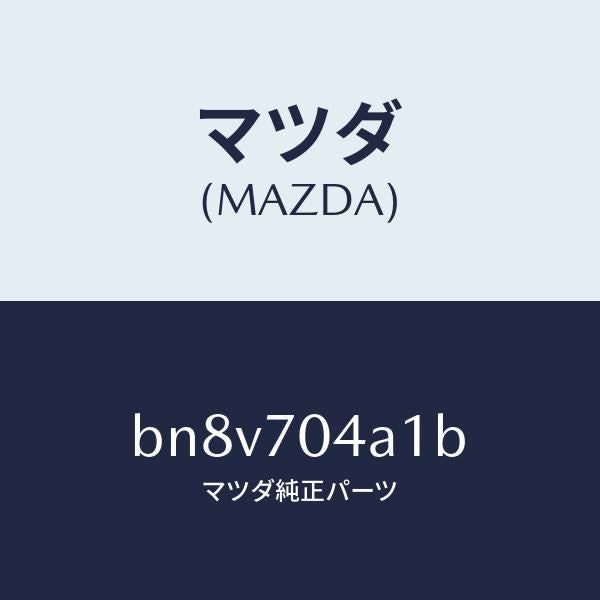 マツダ
(MAZDA)

bn8v704a1b
マツダ純正パーツ